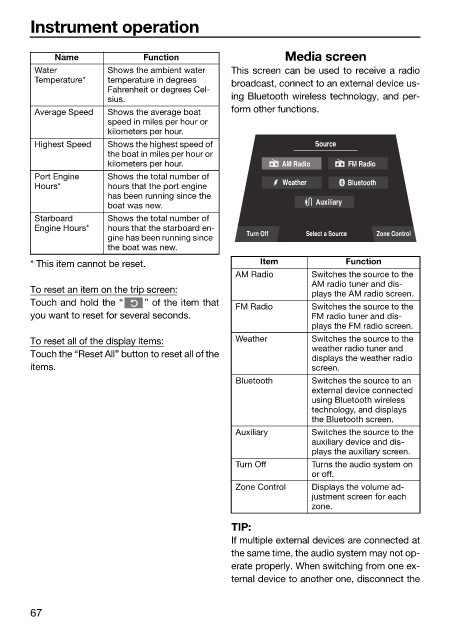 Instrument operation

| Name | Function |
|---|---|
| Water Temperature* | Shows the ambient water temperature in degrees Fahrenheit or degrees Celsius. |
| Average Speed | Shows the average boat speed in miles per hour or kilometers per hour. |
| Highest Speed | Shows the highest speed of the boat in miles per hour or kilometers per hour. |
| Port Engine Hours* | Shows the total number of hours that the port engine has been running since the boat was new. |
| Starboard Engine Hours* | Shows the total number of hours that the starboard engine has been running since the boat was new. |

* This item cannot be reset.

To reset an item on the trip screen:
Touch and hold the " " of the item that you want to reset for several seconds.

To reset all of the display items:
Touch the "Reset All" button to reset all of the items.

Media screen

This screen can be used to receive a radio broadcast, connect to an external device using Bluetooth wireless technology, and perform other functions.

Source
AM Radio
FM Radio
Weather
Bluetooth
Auxiliary
Turn Off
Select a Source
Zone Control

| Item | Function |
|---|---|
| AM Radio | Switches the source to the AM radio tuner and displays the AM radio screen. |
| FM Radio | Switches the source to the FM radio tuner and displays the FM radio screen. |
| Weather | Switches the source to the weather radio tuner and displays the weather radio screen. |
| Bluetooth | Switches the source to an external device connected using Bluetooth wireless technology, and displays the Bluetooth screen. |
| Auxiliary | Switches the source to the auxiliary device and displays the auxiliary screen. |
| Turn Off | Turns the audio system on or off. |
| Zone Control | Displays the volume adjustment screen for each zone. |

TIP:
If multiple external devices are connected at the same time, the audio system may not operate properly. When switching from one external device to another one, disconnect the

67